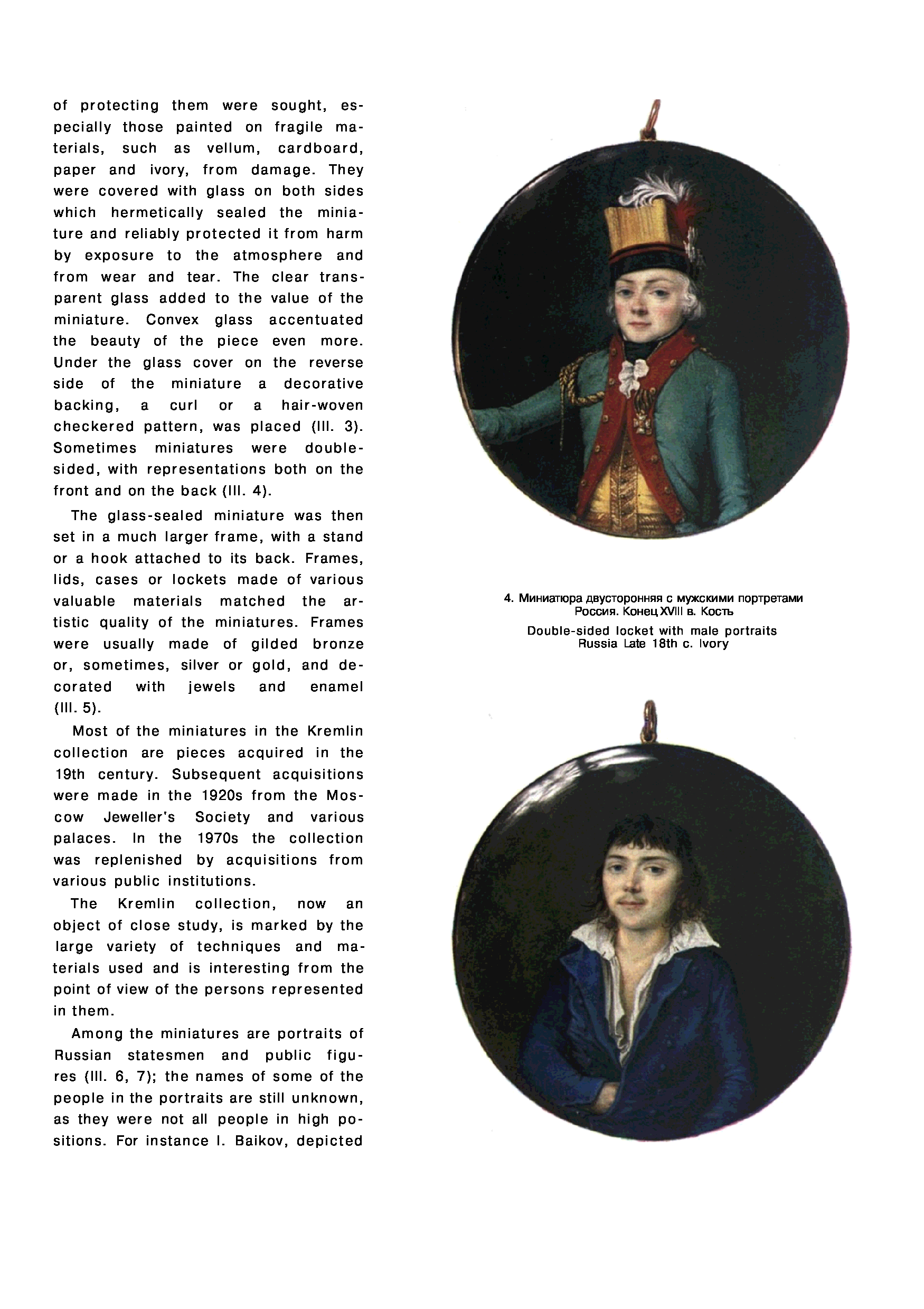 of protecting them were sought, especially those painted on fragile materials, such as vellum, cardboard, paper and ivory, from damage. They were covered with glass on both sides which hermetically sealed the miniature and reliably protected it from harm by exposure to the atmosphere and from wear and tear. The clear transparent glass added to the value of the miniature. Convex glass accentuated the beauty of the piece even more. Under the glass cover on the reverse side of the miniature a decorative backing, a curl or a hair-woven checkered pattern, was placed (Ill. 3). Sometimes miniatures were double-sided, with representations both on the front and on the back (Ill. 4).

The glass-sealed miniature was then set in a much larger frame, with a stand or a hook attached to its back. Frames, lids, cases or lockets made of various valuable materials matched the artistic quality of the miniatures. Frames were usually made of gilded bronze or, sometimes, silver or gold, and decorated with jewels and enamel (Ill. 5).

Most of the miniatures in the Kremlin collection are pieces acquired in the 19th century. Subsequent acquisitions were made in the 1920s from the Moscow Jeweller's Society and various palaces. In the 1970s the collection was replenished by acquisitions from various public institutions.

The Kremlin collection, now an object of close study, is marked by the large variety of techniques and materials used and is interesting from the point of view of the persons represented in them.

Among the miniatures are portraits of Russian statesmen and public figures (Ill. 6, 7); the names of some of the people in the portraits are still unknown, as they were not all people in high positions. For instance I. Baikov, depicted

4. Миниатюра двусторонняя с мужскими портретами
Россия. Конец XVIII в. Кость

Double-sided locket with male portraits
Russia Late 18th c. Ivory